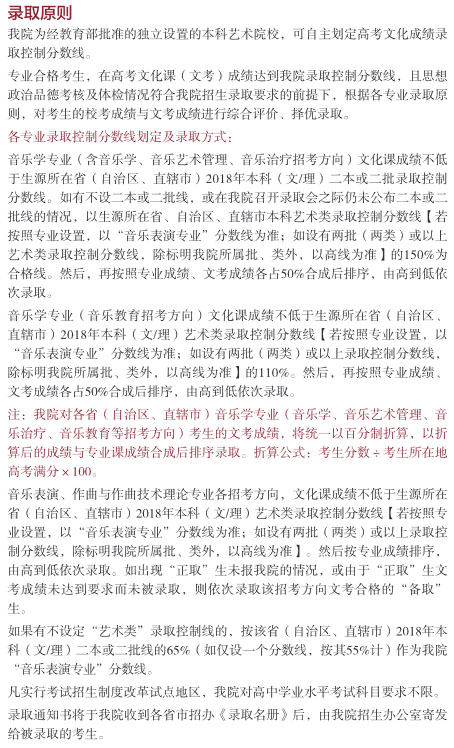 录取原则

我院为经教育部批准的独立设置的本科艺术院校，可自主划定高考文化成绩录取控制分数线。

专业合格考生，在高考文化课（文考）成绩达到我院录取控制分数线，且思想政治品德考核及体检情况符合我院招生录取要求的前提下，根据各专业录取原则，对考生的校考成绩与文考成绩进行综合评价、择优录取。

各专业录取控制分数线划定及录取方式：

音乐学专业（含音乐学、音乐艺术管理、音乐治疗招考方向）文化课成绩不低于生源所在省（自治区、直辖市）2018年本科（文/理）二本或二批录取控制分数线。如有不设二本或二批线，或在我院召开录取会之际仍未公布二本或二批线的情况，以生源所在省、自治区、直辖市本科艺术类录取控制分数线【若按照专业设置，以“音乐表演专业”分数线为准；如设有两批（两类）或以上艺术类录取控制分数线，除标明我院所属批、类外，以高线为准】的150%为合格线。然后，再按照专业成绩、文考成绩各占50%合成后排序，由高到低依次录取。

音乐学专业（音乐教育招考方向）文化课成绩不低于生源所在省（自治区、直辖市）2018年本科（文/理）艺术类录取控制分数线【若按照专业设置，以“音乐表演专业”分数线为准；如设有两批（两类）或以上录取控制分数线，除标明我院所属批、类外，以高线为准】的110%。然后，再按照专业成绩、文考成绩各占50%合成后排序，由高到低依次录取。

注：我院对各省（自治区、直辖市）音乐学专业（音乐学、音乐艺术管理、音乐治疗、音乐教育等招考方向）考生的文考成绩，将统一以百分制折算，以折算后的成绩与专业课成绩合成后排序录取。折算公式：考生分数÷考生所在地高考满分×100。

音乐表演、作曲与作曲技术理论专业各招考方向，文化课成绩不低于生源所在省（自治区、直辖市）2018年本科（文/理）艺术类录取控制分数线【若按照专业设置，以“音乐表演专业”分数线为准；如设有两批（两类）或以上录取控制分数线，除标明我院所属批、类外，以高线为准】。然后按专业成绩排序，由高到低依次录取。如出现“正取”生未报我院的情况，或由于“正取”生文考成绩未达到要求而未被录取，则依次录取该招考方向文考合格的“备取”生。

如果有不设定“艺术类”录取控制线的，按该省（自治区、直辖市）2018年本科（文/理）二本或二批线的65%（如仅设一个分数线，按其55%计）作为我院“音乐表演专业”分数线。

凡实行考试招生制度改革试点地区，我院对高中学业水平考试科目要求不限。

录取通知书将于我院收到各省市招办《录取名册》后，由我院招生办公室寄发给被录取的考生。